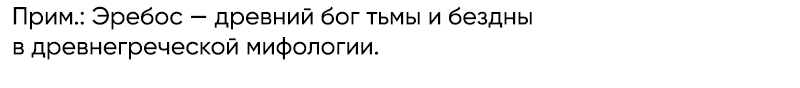 Прим.: Эребос — древний бог тьмы и бездны в древнегреческой мифологии.